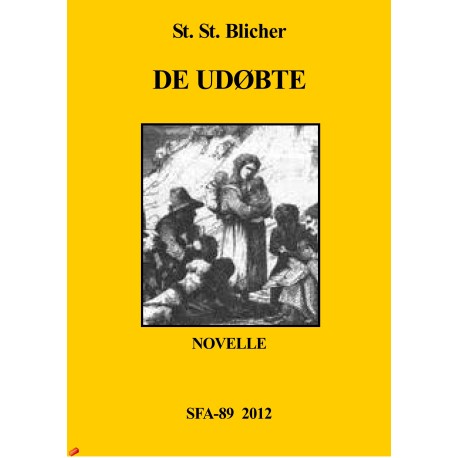 St. St. Blicher

DE UDØBTE

NOVELLE

SFA-89 2012